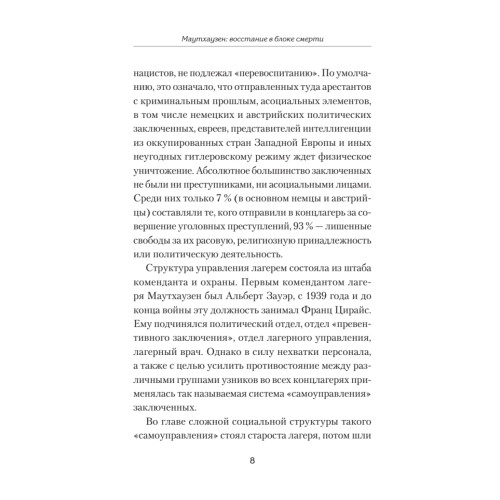 Маутхаузен: восстание в блоке смерти

нацистов, не подлежал «перевоспитанию». По умолчанию, это означало, что отправленных туда арестантов с криминальным прошлым, асоциальных элементов, в том числе немецких и австрийских политических заключенных, евреев, представителей интеллигенции из оккупированных стран Западной Европы и иных неугодных гитлеровскому режиму ждет физическое уничтожение. Абсолютное большинство заключенных не были ни преступниками, ни асоциальными лицами. Среди них только 7 % (в основном немцы и австрийцы) составляли те, кого отправили в концлагерь за совершение уголовных преступлений, 93 % — лишенные свободы за их расовую, религиозную принадлежность или политическую деятельность.

Структура управления лагерем состояла из штаба коменданта и охраны. Первым комендантом лагеря Маутхаузен был Альберт Зауэр, с 1939 года и до конца войны эту должность занимал Франц Цирайс. Ему подчинялся политический отдел, отдел «превентивного заключения», отдел лагерного управления, лагерный врач. Однако в силу нехватки персонала, а также с целью усилить противостояние между различными группами узников во всех концлагерях применялась так называемая система «самоуправления» заключенных.

Во главе сложной социальной структуры такого «самоуправления» стоял староста лагеря, потом шли

8